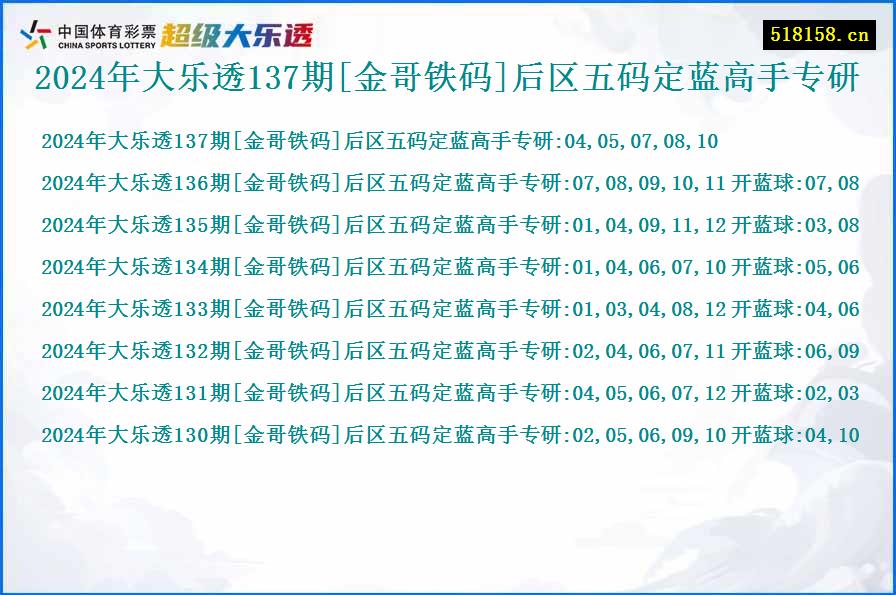 中国体育彩票
CHINA SPORTS LOTTERY
超级大乐透

518158.cn

2024年大乐透137期[金哥铁码]后区五码定蓝高手专研

2024年大乐透137期[金哥铁码]后区五码定蓝高手专研:04,05,07,08,10

2024年大乐透136期[金哥铁码]后区五码定蓝高手专研:07,08,09,10,11 开蓝球:07,08

2024年大乐透135期[金哥铁码]后区五码定蓝高手专研:01,04,09,11,12 开蓝球:03,08

2024年大乐透134期[金哥铁码]后区五码定蓝高手专研:01,04,06,07,10 开蓝球:05,06

2024年大乐透133期[金哥铁码]后区五码定蓝高手专研:01,03,04,08,12 开蓝球:04,06

2024年大乐透132期[金哥铁码]后区五码定蓝高手专研:02,04,06,07,11 开蓝球:06,09

2024年大乐透131期[金哥铁码]后区五码定蓝高手专研:04,05,06,07,12 开蓝球:02,03

2024年大乐透130期[金哥铁码]后区五码定蓝高手专研:02,05,06,09,10 开蓝球:04,10